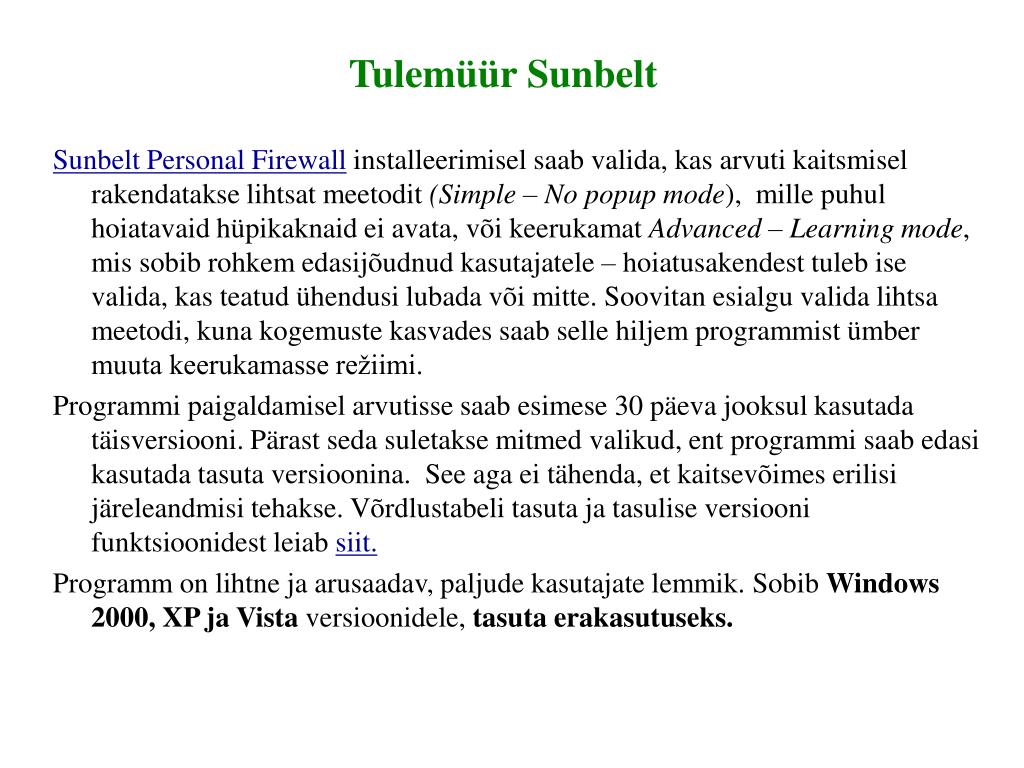 Tulemüür Sunbelt

Sunbelt Personal Firewall installeerimisel saab valida, kas arvuti kaitsmisel rakendatakse lihtsat meetodit (Simple – No popup mode), mille puhul hoiatavaid hüpikaknaid ei avata, või keerukamat Advanced – Learning mode, mis sobib rohkem edasijõudnud kasutajatele – hoiatusakendest tuleb ise valida, kas teatud ühendusi lubada või mitte. Soovitan esialgu valida lihtsa meetodi, kuna kogemuste kasvades saab selle hiljem programmist ümber muuta keerukamasse režiimi.

Programmi paigaldamisel arvutisse saab esimese 30 päeva jooksul kasutada täisversiooni. Pärast seda suletakse mitmed valikud, ent programmi saab edasi kasutada tasuta versioonina. See aga ei tähenda, et kaitsevõimes erilisi järeleandmisi tehakse. Võrdlustabeli tasuta ja tasulise versiooni funktsioonidest leiab siit.

Programm on lihtne ja arusaadav, paljude kasutajate lemmik. Sobib Windows 2000, XP ja Vista versioonidele, tasuta erakasutuseks.